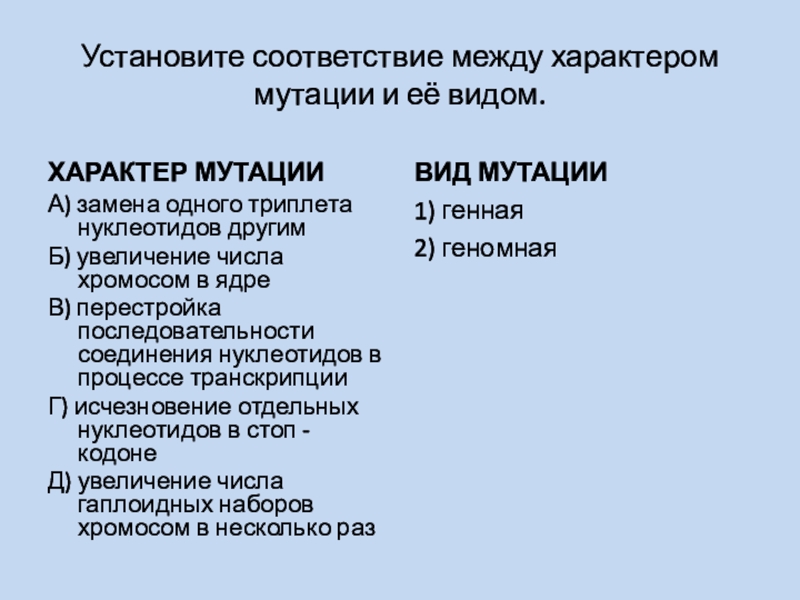 Установите соответствие между характером мутации и её видом.

ХАРАКТЕР МУТАЦИИ

А) замена одного триплета нуклеотидов другим

Б) увеличение числа хромосом в ядре

В) перестройка последовательности соединения нуклеотидов в процессе транскрипции

Г) исчезновение отдельных нуклеотидов в стоп - кодоне

Д) увеличение числа гаплоидных наборов хромосом в несколько раз

ВИД МУТАЦИИ

1) генная

2) геномная